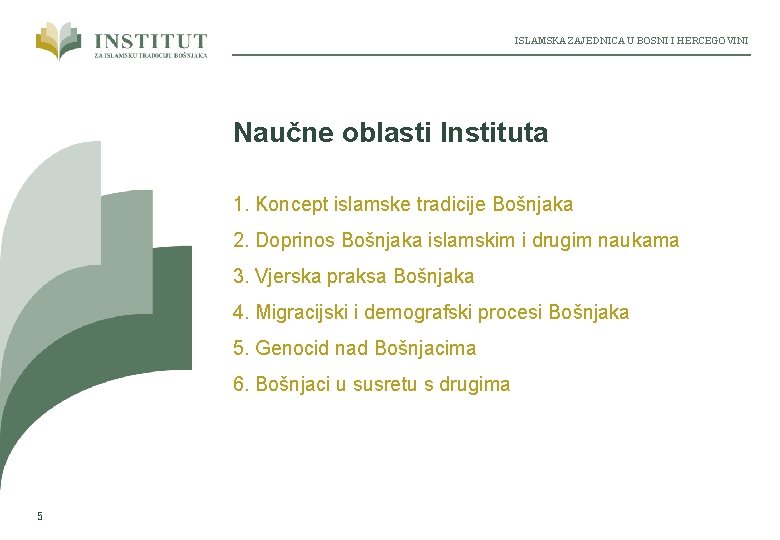 INSTITUT
ZA ISLAMSKU TRADICIJU BOŠNJAKA

ISLAMSKA ZAJEDNICA U BOSNI I HERCEGOVINI

Naučne oblasti Instituta

1. Koncept islamske tradicije Bošnjaka

2. Doprinos Bošnjaka islamskim i drugim naukama

3. Vjerska praksa Bošnjaka

4. Migracijski i demografski procesi Bošnjaka

5. Genocid nad Bošnjacima

6. Bošnjaci u susretu s drugima

5